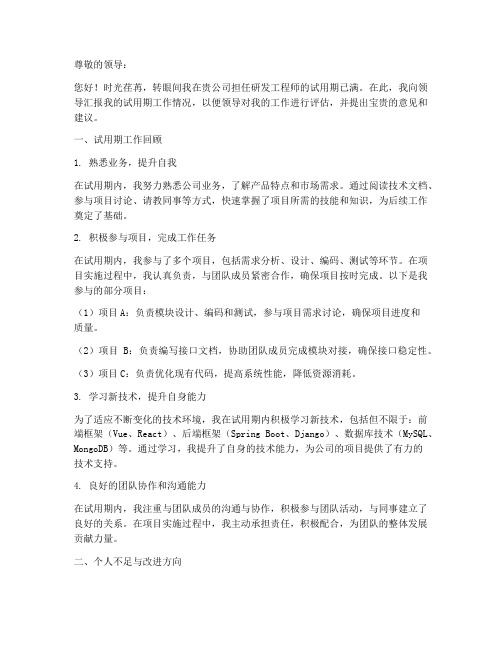 尊敬的领导：

您好！时光荏苒，转眼间我在贵公司担任研发工程师的试用期已满。在此，我向领导汇报我的试用期工作情况，以便领导对我的工作进行评估，并提出宝贵的意见和建议。

一、试用期工作回顾

1. 熟悉业务，提升自我

在试用期内，我努力熟悉公司业务，了解产品特点和市场需求。通过阅读技术文档、参与项目讨论、请教同事等方式，快速掌握了项目所需的技能和知识，为后续工作奠定了基础。

2. 积极参与项目，完成工作任务

在试用期内，我参与了多个项目，包括需求分析、设计、编码、测试等环节。在项目实施过程中，我认真负责，与团队成员紧密合作，确保项目按时完成。以下是我参与的部分项目：

（1）项目 A：负责模块设计、编码和测试，参与项目需求讨论，确保项目进度和质量。

（2）项目 B：负责编写接口文档，协助团队成员完成模块对接，确保接口稳定性。

（3）项目 C：负责优化现有代码，提高系统性能，降低资源消耗。

3. 学习新技术，提升自身能力

为了适应不断变化的技术环境，我在试用期内积极学习新技术，包括但不限于：前端框架（Vue、React）、后端框架（Spring Boot、Django）、数据库技术（MySQL、MongoDB）等。通过学习，我提升了自身的技术能力，为公司的项目提供了有力的技术支持。

4. 良好的团队协作和沟通能力

在试用期内，我注重与团队成员的沟通与协作，积极参与团队活动，与同事建立了良好的关系。在项目实施过程中，我主动承担责任，积极配合，为团队的整体发展贡献力量。

二、个人不足与改进方向